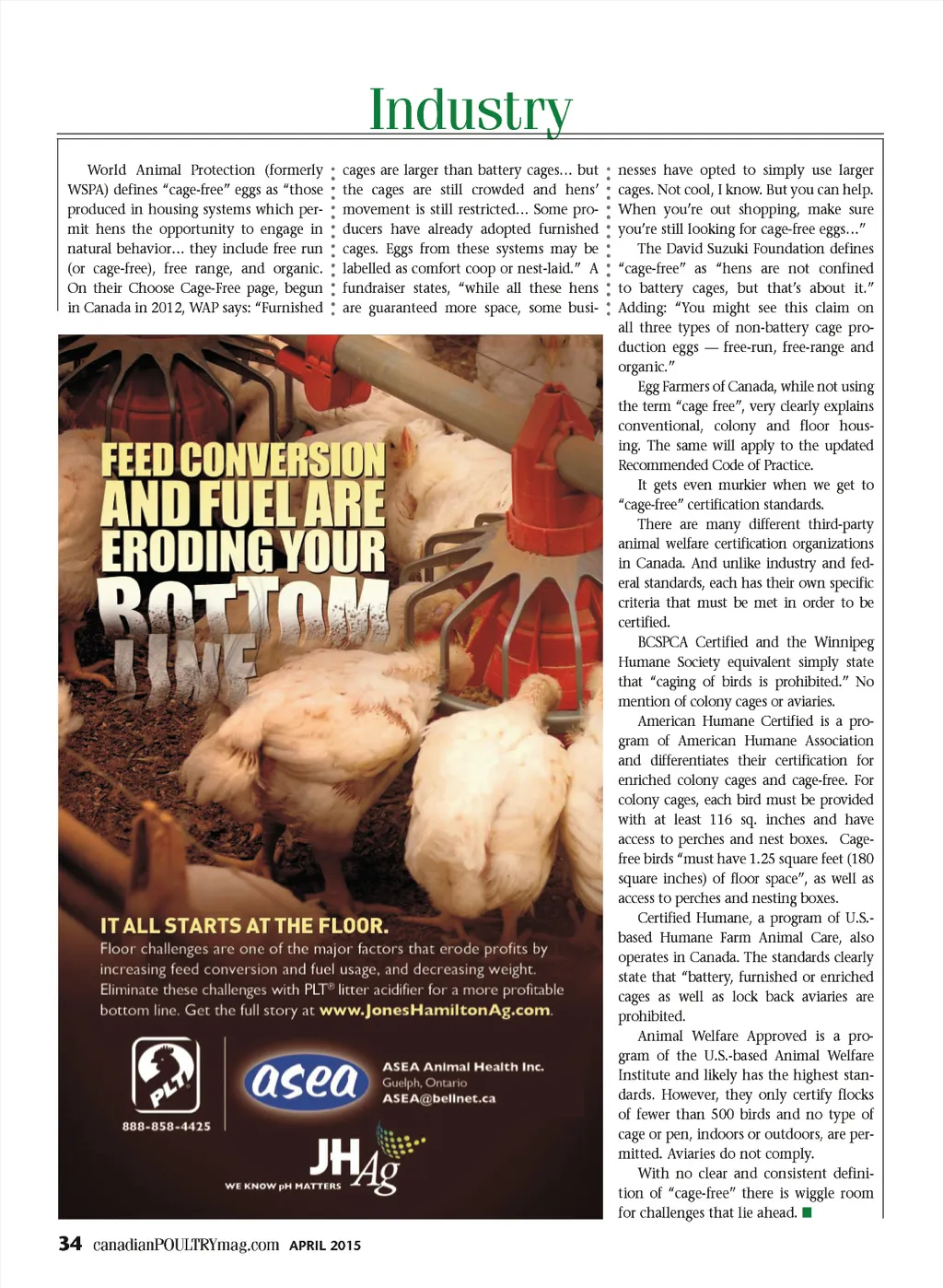 Industry

World Animal Protection (formerly WSPA) defines "cage-free" eggs as "those produced in housing systems which permit hens the opportunity to engage in natural behavior… they include free run (or cage-free), free range, and organic. On their Choose Cage-Free page, begun in Canada in 2012, WAP says: "Furnished cages are larger than battery cages… but the cages are still crowded and hens' movement is still restricted… Some producers have already adopted furnished cages. Eggs from these systems may be labelled as comfort coop or nest-laid." A fundraiser states, "while all these hens are guaranteed more space, some businesses have opted to simply use larger cages. Not cool, I know. But you can help. When you're out shopping, make sure you're still looking for cage-free eggs…"

The David Suzuki Foundation defines "cage-free" as "hens are not confined to battery cages, but that's about it." Adding: "You might see this claim on all three types of non-battery cage production eggs — free-run, free-range and organic."

Egg Farmers of Canada, while not using the term "cage free", very clearly explains conventional, colony and floor housing. The same will apply to the updated Recommended Code of Practice.

It gets even murkier when we get to "cage-free" certification standards.

There are many different third-party animal welfare certification organizations in Canada. And unlike industry and federal standards, each has their own specific criteria that must be met in order to be certified.

BCSPCA Certified and the Winnipeg Humane Society equivalent simply state that "caging of birds is prohibited." No mention of colony cages or aviaries.

American Humane Certified is a program of American Humane Association and differentiates their certification for enriched colony cages and cage-free. For colony cages, each bird must be provided with at least 116 sq. inches and have access to perches and nest boxes. Cage-free birds "must have 1.25 square feet (180 square inches) of floor space", as well as access to perches and nesting boxes.

Certified Humane, a program of U.S.-based Humane Farm Animal Care, also operates in Canada. The standards clearly state that "battery, furnished or enriched cages as well as lock back aviaries are prohibited.

Animal Welfare Approved is a program of the U.S.-based Animal Welfare Institute and likely has the highest standards. However, they only certify flocks of fewer than 500 birds and no type of cage or pen, indoors or outdoors, are permitted. Aviaries do not comply.

With no clear and consistent definition of "cage-free" there is wiggle room for challenges that lie ahead.

FEED CONVERSION AND FUEL ARE ERODING YOUR BOTTOM LINE

IT ALL STARTS AT THE FLOOR.
Floor challenges are one of the major factors that erode profits by increasing feed conversion and fuel usage, and decreasing weight. Eliminate these challenges with PLT® litter acidifier for a more profitable bottom line. Get the full story at www.JonesHamiltonAg.com.

PLT
888-858-4425
asea
ASEA Animal Health Inc.
Guelph, Ontario
ASEA@bellnet.ca
JH Ag
WE KNOW pH MATTERS

34 canadianPOULTRYmag.com APRIL 2015